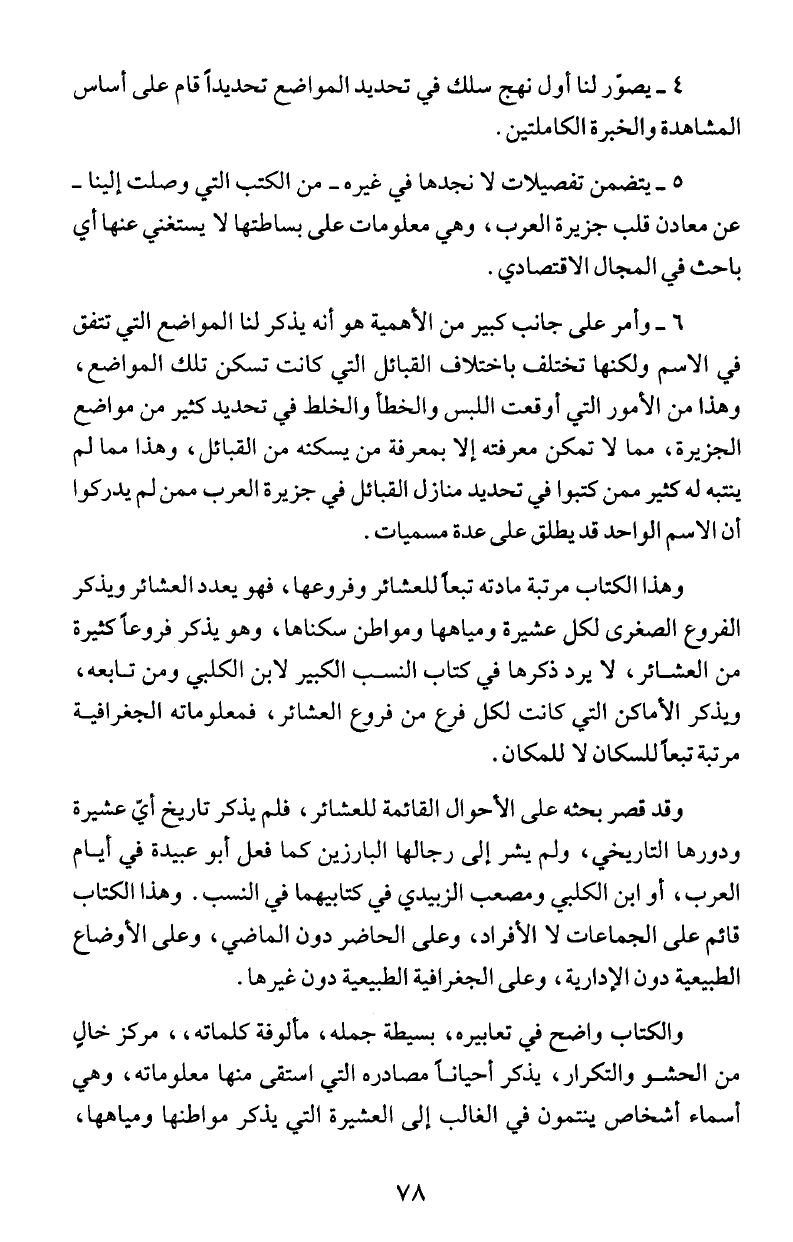 ٤ ـ يصوّر لنا أول نهج سلك في تحديد المواضع تحديداً قام على أساس المشاهدة والخبرة الكاملتين.

٥ ـ يتضمن تفصيلات لا نجدها في غيره ـ من الكتب التي وصلت إلينا ـ عن معادن قلب جزيرة العرب، وهي معلومات على بساطتها لا يستغني عنها أي باحث في المجال الاقتصادي.

٦ ـ وأمر على جانب كبير من الأهمية هو أنه يذكر لنا المواضع التي تتفق في الاسم ولكنها تختلف باختلاف القبائل التي كانت تسكن تلك المواضع، وهذا من الأمور التي أوقعت اللبس والخطأ والخلط في تحديد كثير من مواضع الجزيرة، مما لا تمكن معرفته إلا بمعرفة من يسكنه من القبائل، وهذا مما لم ينتبه له كثير ممن كتبوا في تحديد منازل القبائل في جزيرة العرب ممن لم يدركوا أن الاسم الواحد قد يطلق على عدة مسميات.

وهذا الكتاب مرتبة مادته تبعاً للعشائر وفروعها، فهو يعدد العشائر ويذكر الفروع الصغرى لكل عشيرة ومياهها ومواطن سكناها، وهو يذكر فروعاً كثيرة من العشائر، لا يرد ذكرها في كتاب النسب الكبير لابن الكلبي ومن تابعه، ويذكر الأماكن التي كانت لكل فرع من فروع العشائر، فمعلوماته الجغرافية مرتبة تبعاً للسكان لا للمكان.

وقد قصر بحثه على الأحوال القائمة للعشائر، فلم يذكر تاريخ أيّ عشيرة ودورها التاريخي، ولم يشر إلى رجالها البارزين كما فعل أبو عبيدة في أيام العرب، أو ابن الكلبي ومصعب الزبيدي في كتابيهما في النسب. وهذا الكتاب قائم على الجماعات لا الأفراد، وعلى الحاضر دون الماضي، وعلى الأوضاع الطبيعية دون الإدارية، وعلى الجغرافية الطبيعية دون غيرها.

والكتاب واضح في تعابيره، بسيطة جمله، مألوفة كلماته،، مركز خالٍ من الحشو والتكرار، يذكر أحياناً مصادره التي استقى منها معلوماته، وهي أسماء أشخاص ينتمون في الغالب إلى العشيرة التي يذكر مواطنها ومياهها،

٧٨